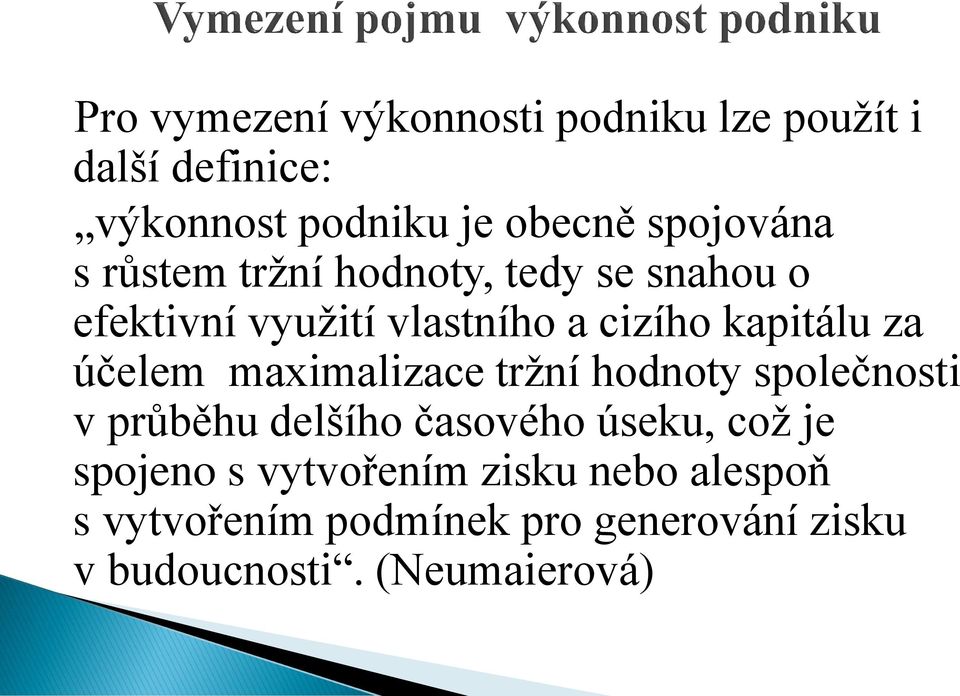 Vymezení pojmu výkonnost podniku

Pro vymezení výkonnosti podniku lze použít i další definice:

„výkonnost podniku je obecně spojována s růstem tržní hodnoty, tedy se snahou o efektivní využití vlastního a cizího kapitálu za účelem maximalizace tržní hodnoty společnosti v průběhu delšího časového úseku, což je spojeno s vytvořením zisku nebo alespoň s vytvořením podmínek pro generování zisku v budoucnosti“. (Neumaierová)